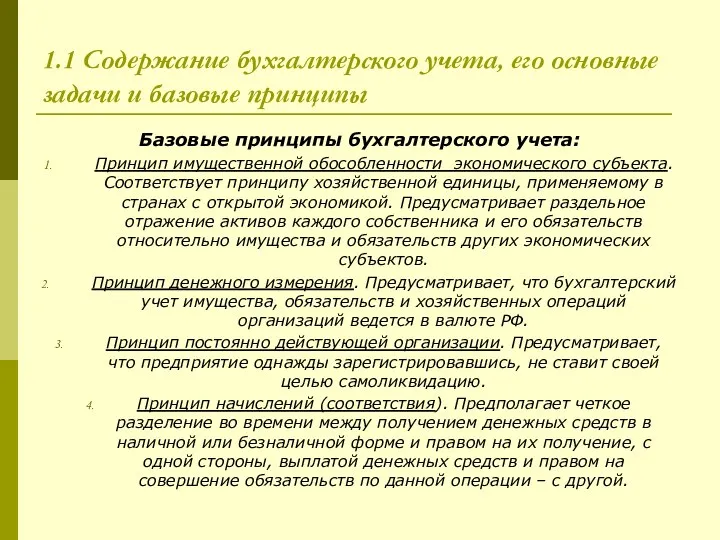 1.1 Содержание бухгалтерского учета, его основные задачи и базовые принципы

Базовые принципы бухгалтерского учета:

1. Принцип имущественной обособленности экономического субъекта. Соответствует принципу хозяйственной единицы, применяемому в странах с открытой экономикой. Предусматривает раздельное отражение активов каждого собственника и его обязательств относительно имущества и обязательств других экономических субъектов.

2. Принцип денежного измерения. Предусматривает, что бухгалтерский учет имущества, обязательств и хозяйственных операций организаций ведется в валюте РФ.

3. Принцип постоянно действующей организации. Предусматривает, что предприятие однажды зарегистрировавшись, не ставит своей целью самоликвидацию.

4. Принцип начислений (соответствия). Предполагает четкое разделение во времени между получением денежных средств в наличной или безналичной форме и правом на их получение, с одной стороны, выплатой денежных средств и правом на совершение обязательств по данной операции – с другой.